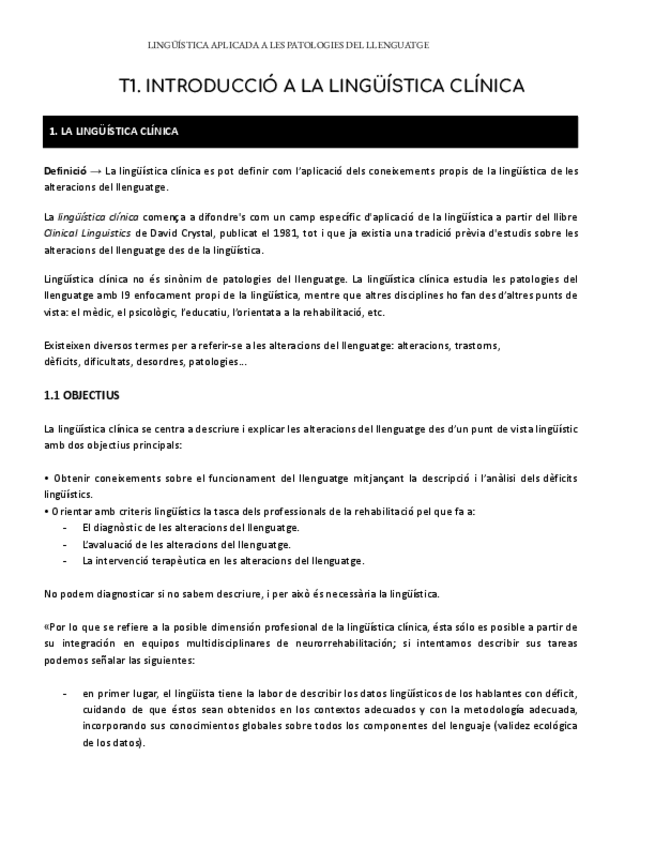 LINGÜÍSTICA APLICADA A LES PATOLOGIES DEL LLENGUATGE

T1. INTRODUCCIÓ A LA LINGÜÍSTICA CLÍNICA

1. LA LINGÜÍSTICA CLÍNICA

Definició → La lingüística clínica es pot definir com l'aplicació dels coneixements propis de la lingüística de les alteracions del llenguatge.

La lingüística clínica comença a difondre's com un camp específic d'aplicació de la lingüística a partir del llibre Clinical Linguistics de David Crystal, publicat el 1981, tot i que ja existia una tradició prèvia d'estudis sobre les alteracions del llenguatge des de la lingüística.

Lingüística clínica no és sinònim de patologies del llenguatge. La lingüística clínica estudia les patologies del llenguatge amb l9 enfocament propi de la lingüística, mentre que altres disciplines ho fan des d'altres punts de vista: el mèdic, el psicològic, l'educatiu, l'orientata a la rehabilitació, etc.

Existeixen diversos termes per a referir-se a les alteracions del llenguatge: alteracions, trastorns, dèficits, dificultats, desordres, patologies...

1.1 OBJECTIUS

La lingüística clínica se centra a descriure i explicar les alteracions del llenguatge des d'un punt de vista lingüístic amb dos objectius principals:

• Obtenir coneixements sobre el funcionament del llenguatge mitjançant la descripció i l'anàlisi dels dèficits lingüístics.
• Orientar amb criteris lingüístics la tasca dels professionals de la rehabilitació pel que fa a:
- El diagnòstic de les alteracions del llenguatge.
- L'avaluació de les alteracions del llenguatge.
- La intervenció terapèutica en les alteracions del llenguatge.

No podem diagnosticar si no sabem descriure, i per això és necessària la lingüística.

«Por lo que se refiere a la posible dimensión profesional de la lingüística clínica, ésta sólo es posible a partir de su integración en equipos multidisciplinares de neurorrehabilitación; si intentamos describir sus tareas podemos señalar las siguientes:

- en primer lugar, el lingüista tiene la labor de describir los datos lingüísticos de los hablantes con déficit, cuidando de que éstos sean obtenidos en los contextos adecuados y con la metodología adecuada, incorporando sus conocimientos globales sobre todos los componentes del lenguaje (validez ecológica de los datos).